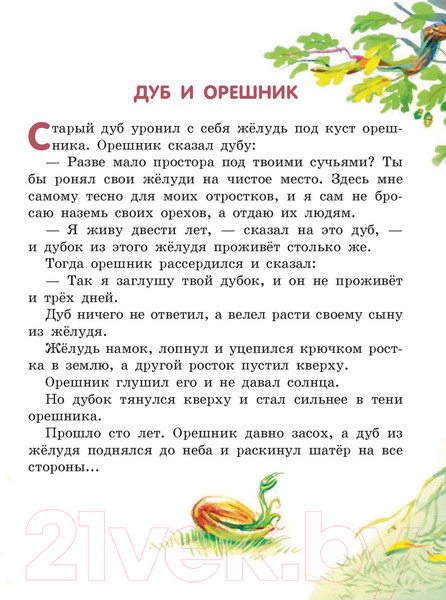 ДУБ И ОРЕШНИК

Старый дуб уронил с себя жёлудь под куст орешника. Орешник сказал дубу:

— Разве мало простора под твоими сучьями? Ты бы ронял свои жёлуди на чистое место. Здесь мне самому тесно для моих отростков, и я сам не бросаю наземь своих орехов, а отдаю их людям.

— Я живу двести лет, — сказал на это дуб, — и дубок из этого жёлудя проживёт столько же.

Тогда орешник рассердился и сказал:

— Так я заглушу твой дубок, и он не проживёт и трёх дней.

Дуб ничего не ответил, а велел расти своему сыну из жёлудя.

Жёлудь намок, лопнул и уцепился крючком ростка в землю, а другой росток пустил кверху.

Орешник глушил его и не давал солнца.

Но дубок тянулся кверху и стал сильнее в тени орешника.

Прошло сто лет. Орешник давно засох, а дуб из жёлудя поднялся до неба и раскинул шатёр на все стороны...

21vek.by